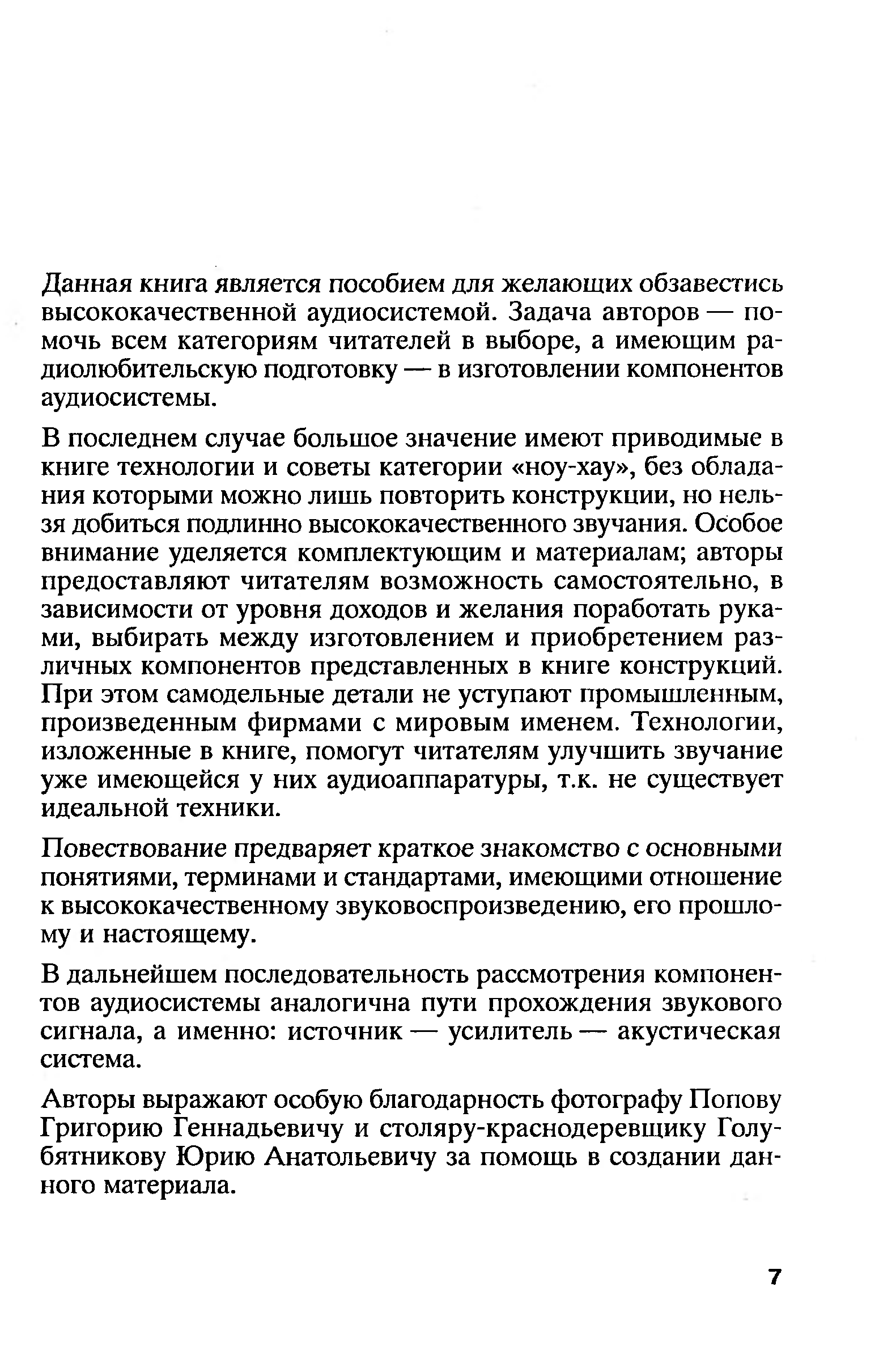 Данная книга является пособием для желающих обзавестись высококачественной аудиосистемой. Задача авторов — помочь всем категориям читателей в выборе, а имеющим радиолюбительскую подготовку — в изготовлении компонентов аудиосистемы.

В последнем случае большое значение имеют приводимые в книге технологии и советы категории «ноу-хау», без обладания которыми можно лишь повторить конструкции, но нельзя добиться подлинно высококачественного звучания. Особое внимание уделяется комплектующим и материалам; авторы предоставляют читателям возможность самостоятельно, в зависимости от уровня доходов и желания поработать руками, выбирать между изготовлением и приобретением различных компонентов представленных в книге конструкций. При этом самодельные детали не уступают промышленным, произведенным фирмами с мировым именем. Технологии, изложенные в книге, помогут читателям улучшить звучание уже имеющейся у них аудиоаппаратуры, т.к. не существует идеальной техники.

Повествование предваряет краткое знакомство с основными понятиями, терминами и стандартами, имеющими отношение к высококачественному звуковоспроизведению, его прошлому и настоящему.

В дальнейшем последовательность рассмотрения компонентов аудиосистемы аналогична пути прохождения звукового сигнала, а именно: источник — усилитель — акустическая система.

Авторы выражают особую благодарность фотографу Попову Григорию Геннадьевичу и столяру-краснодеревщику Голубятникову Юрию Анатольевичу за помощь в создании данного материала.

7